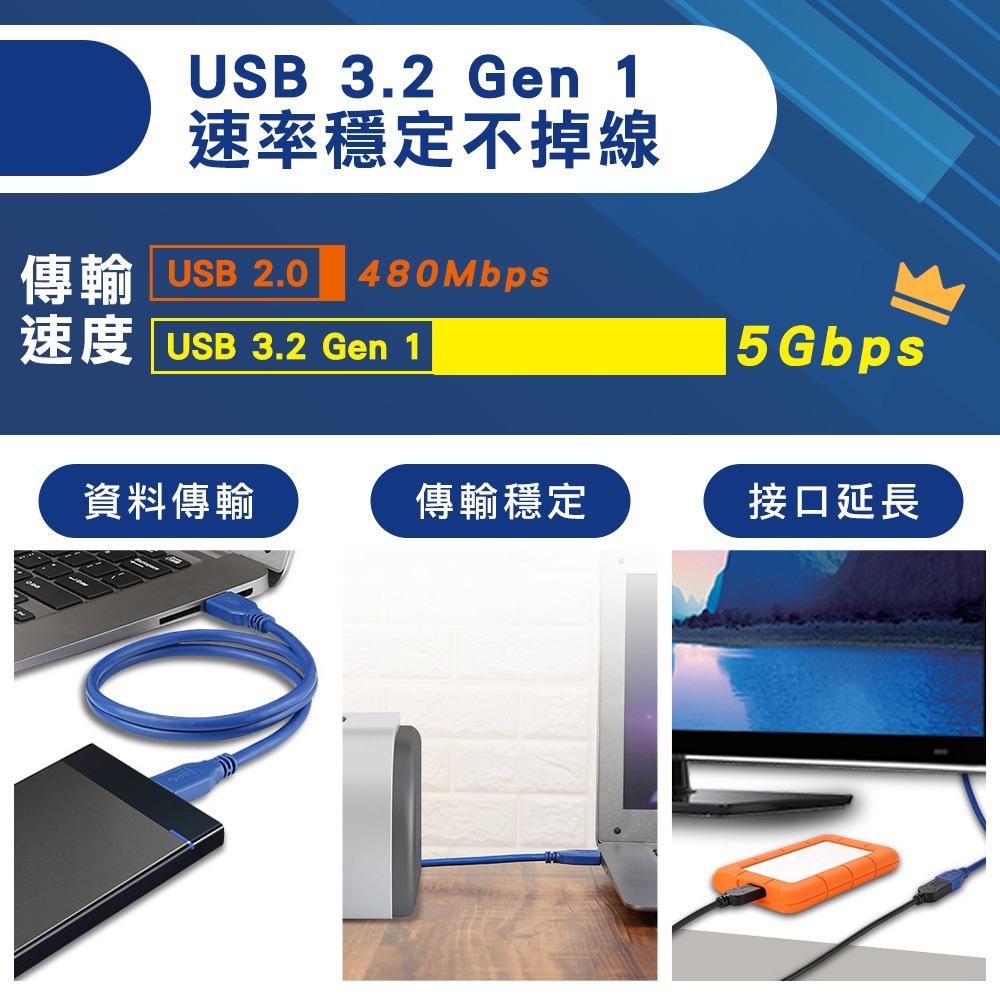 USB 3.2 Gen 1
速率穩定不掉線

傳輸速度

USB 2.0 480Mbps

USB 3.2 Gen 1 5Gbps

資料傳輸

傳輸穩定

接口延長